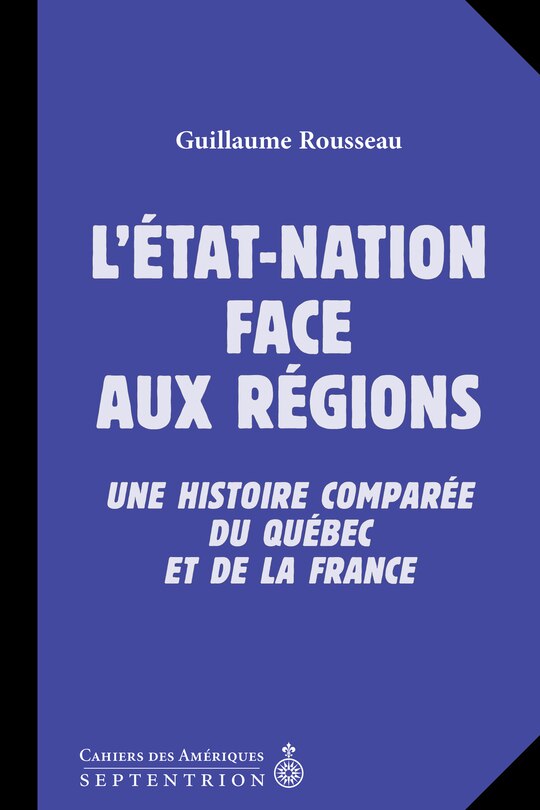 Guillaume Rousseau

L'ÉTAT-NATION FACE AUX RÉGIONS

UNE HISTOIRE COMPARÉE DU QUÉBEC ET DE LA FRANCE

Cahiers des Amériques
SEPTENTRION